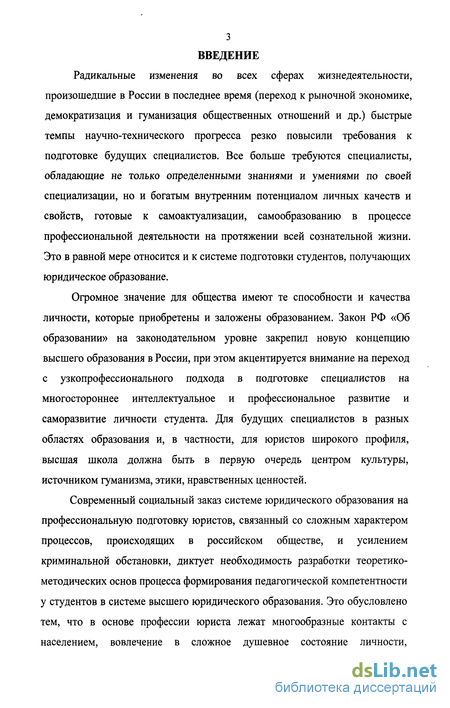 3

ВВЕДЕНИЕ

Радикальные изменения во всех сферах жизнедеятельности, произошедшие в России в последнее время (переход к рыночной экономике, демократизация и гуманизация общественных отношений и др.) быстрые темпы научно-технического прогресса резко повысили требования к подготовке будущих специалистов. Все больше требуются специалисты, обладающие не только определенными знаниями и умениями по своей специализации, но и богатым внутренним потенциалом личных качеств и свойств, готовые к самоактуализации, самообразованию в процессе профессиональной деятельности на протяжении всей сознательной жизни. Это в равной мере относится и к системе подготовки студентов, получающих юридическое образование.

Огромное значение для общества имеют те способности и качества личности, которые приобретены и заложены образованием. Закон РФ «Об образовании» на законодательном уровне закрепил новую концепцию высшего образования в России, при этом акцентируется внимание на переход с узкопрофессионального подхода в подготовке специалистов на многостороннее интеллектуальное и профессиональное развитие и саморазвитие личности студента. Для будущих специалистов в разных областях образования и, в частности, для юристов широкого профиля, высшая школа должна быть в первую очередь центром культуры, источником гуманизма, этики, нравственных ценностей.

Современный социальный заказ системе юридического образования на профессиональную подготовку юристов, связанный со сложным характером процессов, происходящих в российском обществе, и усилением криминальной обстановки, диктует необходимость разработки теоретико-методических основ процесса формирования педагогической компетентности у студентов в системе высшего юридического образования. Это обусловлено тем, что в основе профессии юриста лежат многообразные контакты с населением, вовлечение в сложное душевное состояние личности,

dsLib.net
библиотека диссертаций